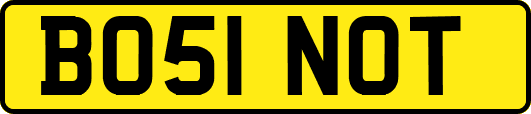 BO51 NOT